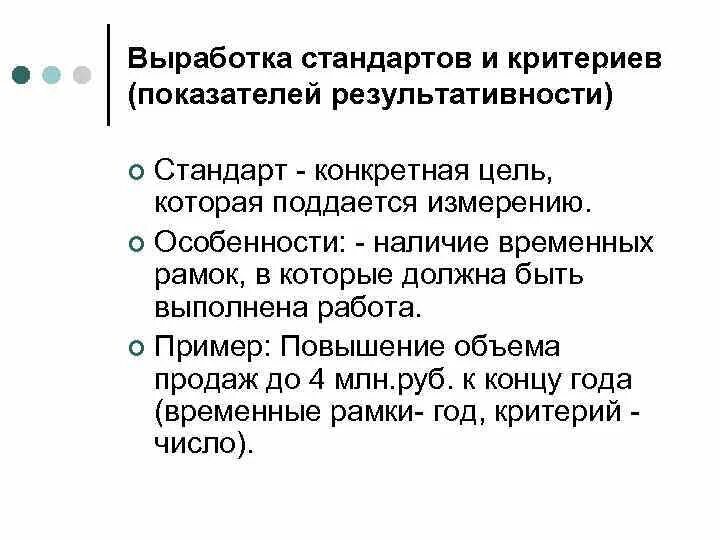 Выработка стандартов и критериев (показателей результативности)

Стандарт - конкретная цель, которая поддается измерению.

Особенности: - наличие временных рамок, в которые должна быть выполнена работа.

Пример: Повышение объема продаж до 4 млн.руб. к концу года (временные рамки- год, критерий - число).